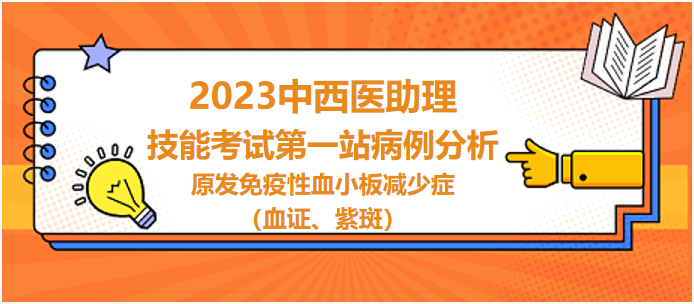 2023中西医助理
技能考试第一站病例分析
原发免疫性血小板减少症
（血证、紫斑）